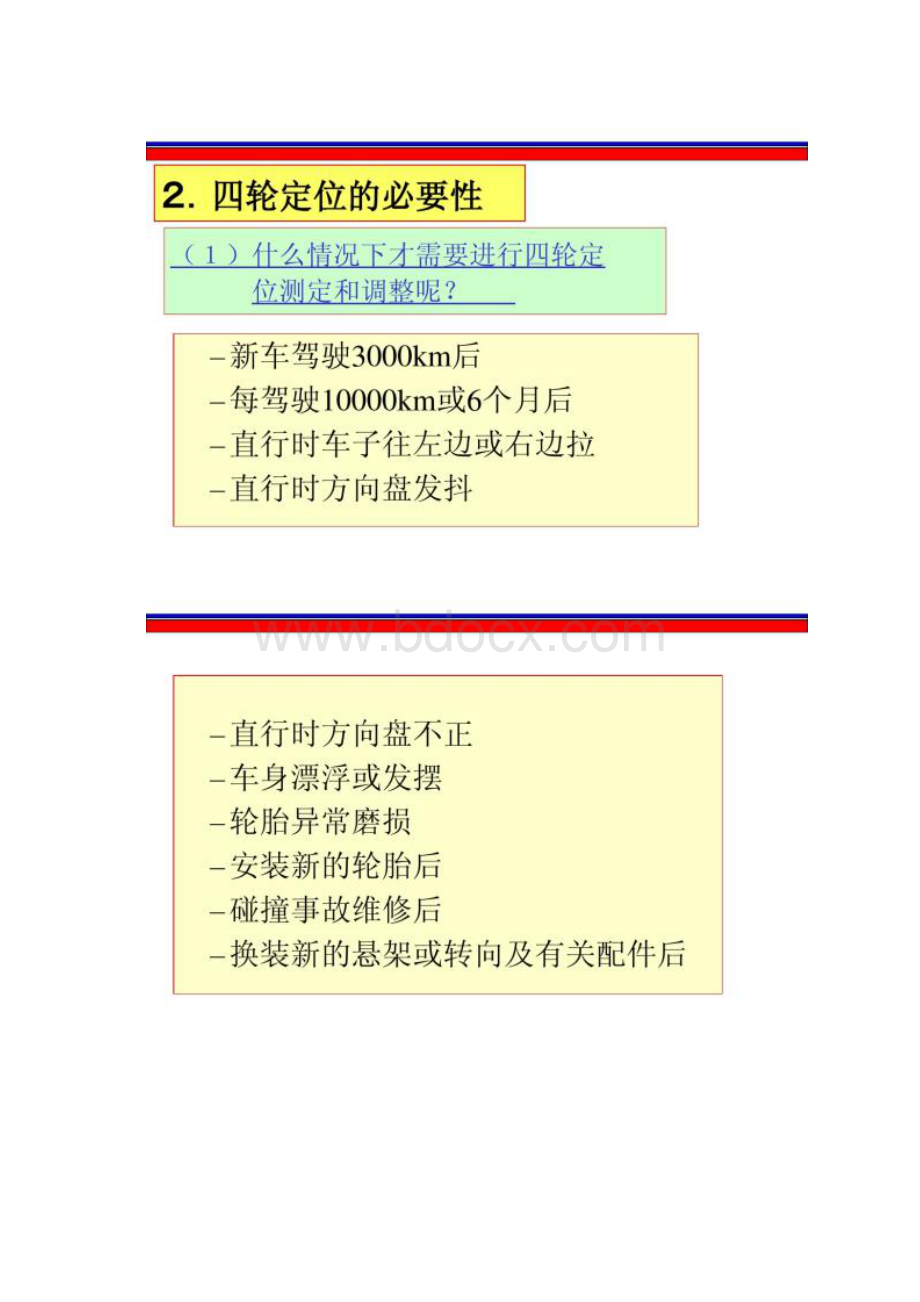 2. 四轮定位的必要性

（1）什么情况下才需要进行四轮定位测定和调整呢？

–新车驾驶3000km后
–每驾驶10000km或6个月后
–直行时车子往左边或右边拉
–直行时方向盘发抖

www.bdocx.com

–直行时方向盘不正
–车身漂浮或发摆
–轮胎异常磨损
–安装新的轮胎后
–碰撞事故维修后
–换装新的悬架或转向及有关配件后